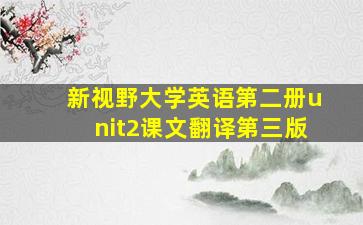 新视野大学英语第二册unit2课文翻译第三版